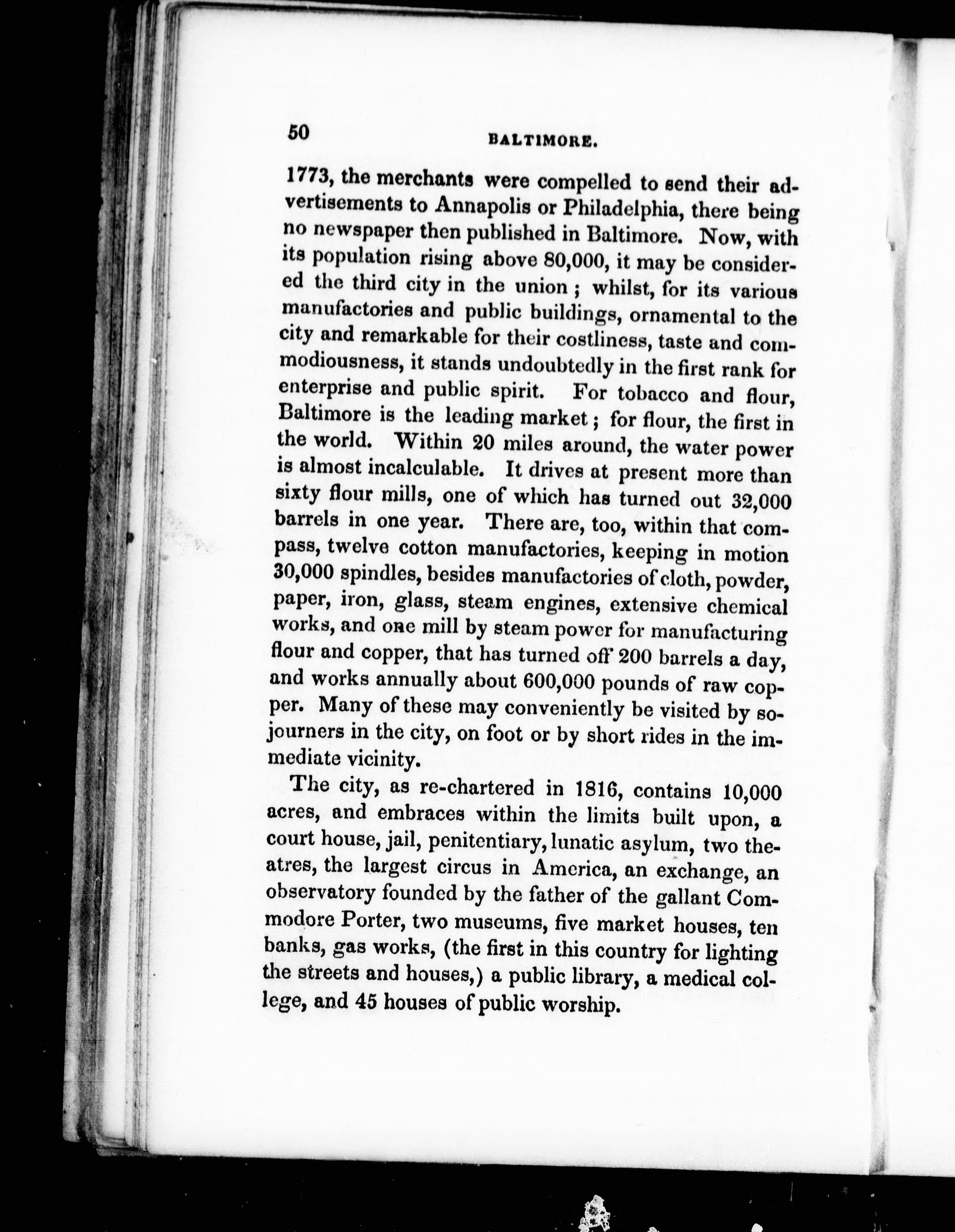 50 BALTIMORE.

1773, the merchants were compelled to send their advertisements to Annapolis or Philadelphia, there being no newspaper then published in Baltimore. Now, with its population rising above 80,000, it may be considered the third city in the union; whilst, for its various manufactories and public buildings, ornamental to the city and remarkable for their costliness, taste and commodiousness, it stands undoubtedly in the first rank for enterprise and public spirit. For tobacco and flour, Baltimore is the leading market; for flour, the first in the world. Within 20 miles around, the water power is almost incalculable. It drives at present more than sixty flour mills, one of which has turned out 32,000 barrels in one year. There are, too, within that compass, twelve cotton manufactories, keeping in motion 30,000 spindles, besides manufactories of cloth, powder, paper, iron, glass, steam engines, extensive chemical works, and one mill by steam power for manufacturing flour and copper, that has turned off 200 barrels a day, and works annually about 600,000 pounds of raw copper. Many of these may conveniently be visited by sojourners in the city, on foot or by short rides in the immediate vicinity.

The city, as re-chartered in 1816, contains 10,000 acres, and embraces within the limits built upon, a court house, jail, penitentiary, lunatic asylum, two theatres, the largest circus in America, an exchange, an observatory founded by the father of the gallant Commodore Porter, two museums, five market houses, ten banks, gas works, (the first in this country for lighting the streets and houses,) a public library, a medical college, and 45 houses of public worship.